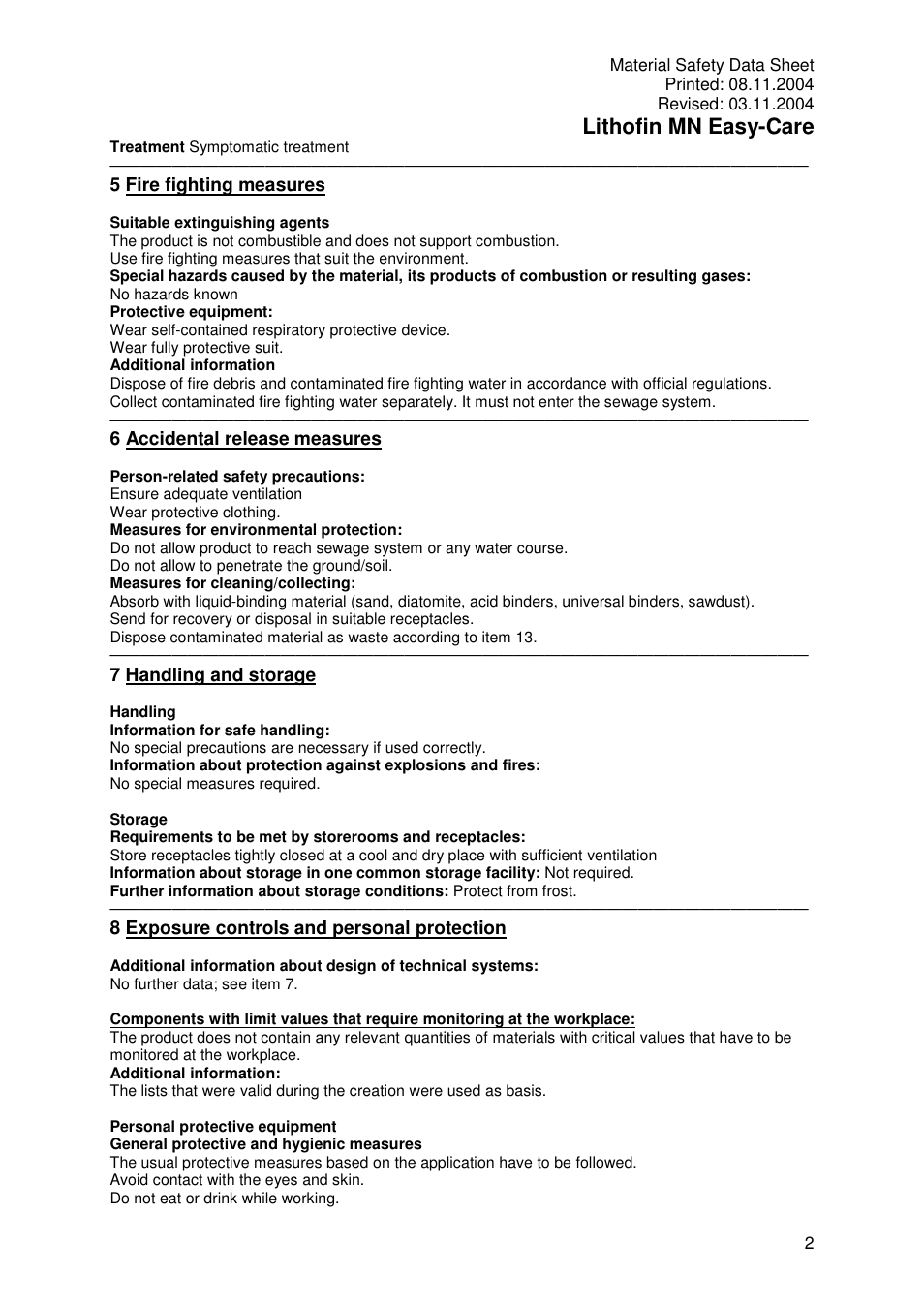 Material Safety Data Sheet
Printed: 08.11.2004
Revised: 03.11.2004
Lithofin MN Easy-Care

Treatment Symptomatic treatment

5 Fire fighting measures

Suitable extinguishing agents
The product is not combustible and does not support combustion.
Use fire fighting measures that suit the environment.
Special hazards caused by the material, its products of combustion or resulting gases:
No hazards known
Protective equipment:
Wear self-contained respiratory protective device.
Wear fully protective suit.
Additional information
Dispose of fire debris and contaminated fire fighting water in accordance with official regulations.
Collect contaminated fire fighting water separately. It must not enter the sewage system.

6 Accidental release measures

Person-related safety precautions:
Ensure adequate ventilation
Wear protective clothing.
Measures for environmental protection:
Do not allow product to reach sewage system or any water course.
Do not allow to penetrate the ground/soil.
Measures for cleaning/collecting:
Absorb with liquid-binding material (sand, diatomite, acid binders, universal binders, sawdust).
Send for recovery or disposal in suitable receptacles.
Dispose contaminated material as waste according to item 13.

7 Handling and storage

Handling
Information for safe handling:
No special precautions are necessary if used correctly.
Information about protection against explosions and fires:
No special measures required.

Storage
Requirements to be met by storerooms and receptacles:
Store receptacles tightly closed at a cool and dry place with sufficient ventilation
Information about storage in one common storage facility: Not required.
Further information about storage conditions: Protect from frost.

8 Exposure controls and personal protection

Additional information about design of technical systems:
No further data; see item 7.

Components with limit values that require monitoring at the workplace:
The product does not contain any relevant quantities of materials with critical values that have to be monitored at the workplace.
Additional information:
The lists that were valid during the creation were used as basis.

Personal protective equipment
General protective and hygienic measures
The usual protective measures based on the application have to be followed.
Avoid contact with the eyes and skin.
Do not eat or drink while working.

2